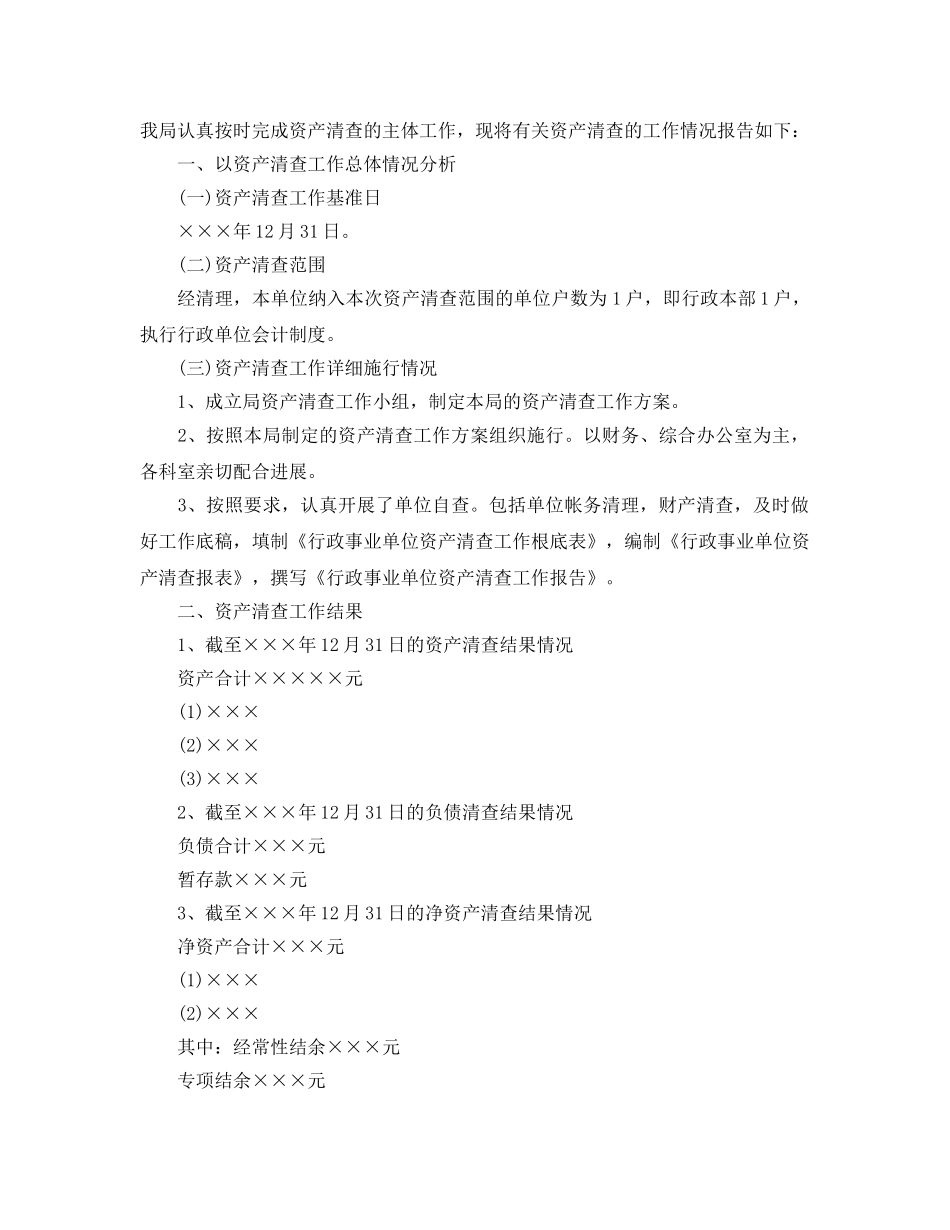 我局认真按时完成资产清查的主体工作，现将有关资产清查的工作情况报告如下：

一、以资产清查工作总体情况分析

(一)资产清查工作基准日

×××年12月31日。

(二)资产清查范围

经清理，本单位纳入本次资产清查范围的单位户数为1户，即行政本部1户，执行行政单位会计制度。

(三)资产清查工作详细施行情况

1、成立局资产清查工作小组，制定本局的资产清查工作方案。

2、按照本局制定的资产清查工作方案组织施行。以财务、综合办公室为主，各科室亲切配合进展。

3、按照要求，认真开展了单位自查。包括单位帐务清理，财产清查，及时做好工作底稿，填制《行政事业单位资产清查工作根底表》，编制《行政事业单位资产清查报表》，撰写《行政事业单位资产清查工作报告》。

二、资产清查工作结果

1、截至×××年12月31日的资产清查结果情况

资产合计×××××元

(1)×××

(2)×××

(3)×××

2、截至×××年12月31日的负债清查结果情况

负债合计×××元

暂存款×××元

3、截至×××年12月31日的净资产清查结果情况

净资产合计×××元

(1)×××

(2)×××

其中：经常性结余×××元

专项结余×××元